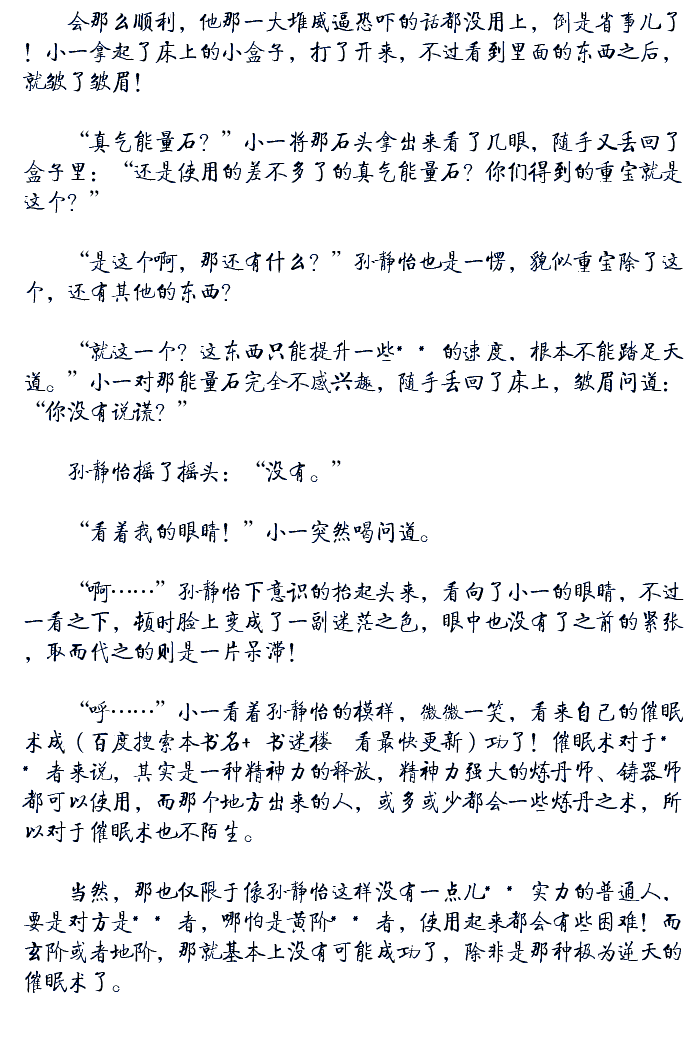 会那么顺利，他那一大堆威逼恐吓的话都没用上，倒是省事儿了！小一拿起了床上的小盒子，打了开来，不过看到里面的东西之后，就皱了皱眉！

“真气能量石？”小一将那石头拿出来看了几眼，随手又丢回了盒子里：“还是使用的差不多了的真气能量石？你们得到的重宝就是这个？”

“是这个啊，那还有什么？”孙静怡也是一愣，貌似重宝除了这个，还有其他的东西？

“就这一个？这东西只能提升一些* * 的速度，根本不能踏足天道。”小一对那能量石完全不感兴趣，随手丢回了床上，皱眉问道：“你没有说谎？”

孙静怡摇了摇头：“没有。”

“看着我的眼睛！”小一突然喝问道。

“啊……”孙静怡下意识的抬起头来，看向了小一的眼睛，不过一看之下，顿时脸上变成了一副迷茫之色，眼中也没有了之前的紧张，取而代之的则是一片呆滞！

“呼……”小一看着孙静怡的模样，微微一笑，看来自己的催眠术成（百度搜索本书名+ 书迷楼 看最快更新）功了！催眠术对于* * 者来说，其实是一种精神力的释放，精神力强大的炼丹师、铸器师都可以使用，而那个地方出来的人，或多或少都会一些炼丹之术，所以对于催眠术也不陌生。

当然，那也仅限于像孙静怡这样没有一点儿* * 实力的普通人，要是对方是* * 者，哪怕是黄阶* * 者，使用起来都会有些困难！而玄阶或者地阶，那就基本上没有可能成功了，除非是那种极为逆天的催眠术了。